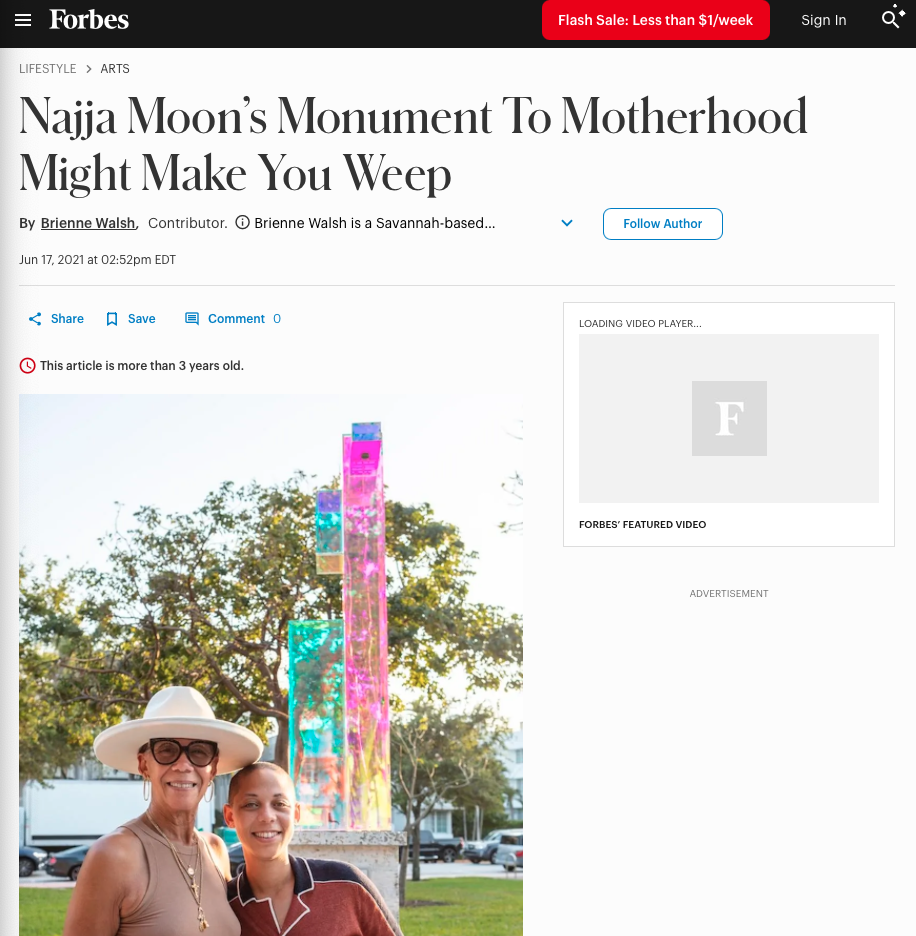 Forbes

Flash Sale: Less than $1/week

Sign In

LIFESTYLE > ARTS

Najja Moon's Monument To Motherhood Might Make You Weep

By Brienne Walsh, Contributor. Brienne Walsh is a Savannah-based...

Follow Author

Jun 17, 2021 at 02:52pm EDT

Share Save Comment 0

This article is more than 3 years old.

LOADING VIDEO PLAYER...

F

FORBES' FEATURED VIDEO

ADVERTISEMENT